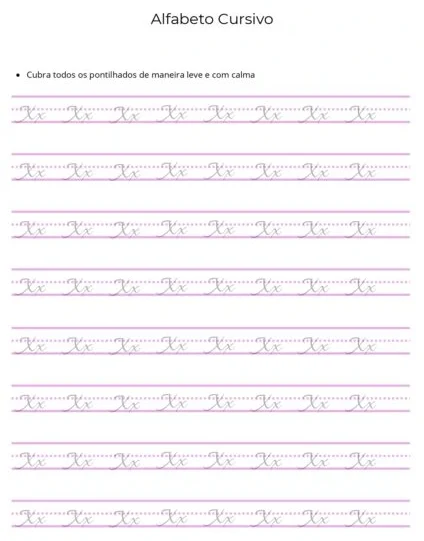 Alfabeto Cursivo

• Cubra todos os pontilhados de maneira leve e com calma

Xx Xx Xx Xx Xx Xx Xx Xx

Xx Xx Xx Xx Xx Xx Xx Xx

Xx Xx Xx Xx Xx Xx Xx Xx

Xx Xx Xx Xx Xx Xx Xx Xx

Xx Xx Xx Xx Xx Xx Xx Xx

Xx Xx Xx Xx Xx Xx Xx Xx

Xx Xx Xx Xx Xx Xx Xx Xx

Xx Xx Xx Xx Xx Xx Xx Xx